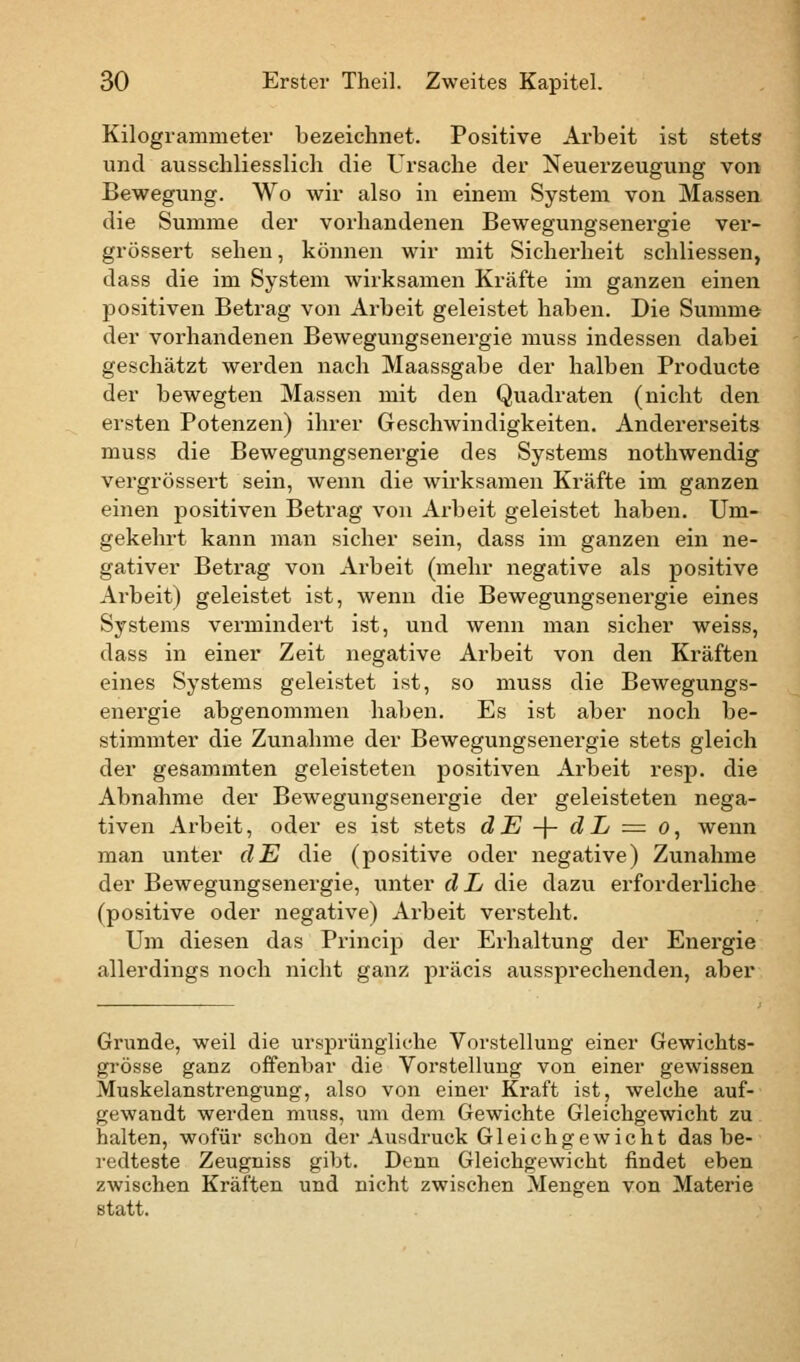 30 Erster Theil. Zweites Kapitel.

Kilogrammeter bezeichnet. Positive Arbeit ist stets und ausschliesslich die Ursache der Neuerzeugung von Bewegung. Wo wir also in einem System von Massen die Summe der vorhandenen Bewegungsenergie vergrössert sehen, können wir mit Sicherheit schliessen, dass die im System wirksamen Kräfte im ganzen einen positiven Betrag von Arbeit geleistet haben. Die Summe der vorhandenen Bewegungsenergie muss indessen dabei geschätzt werden nach Maassgabe der halben Producte der bewegten Massen mit den Quadraten (nicht den ersten Potenzen) ihrer Geschwindigkeiten. Andererseits muss die Bewegungsenergie des Systems nothwendig vergrössert sein, wenn die wirksamen Kräfte im ganzen einen positiven Betrag von Arbeit geleistet haben. Umgekehrt kann man sicher sein, dass im ganzen ein negativer Betrag von Arbeit (mehr negative als positive Arbeit) geleistet ist, wenn die Bewegungsenergie eines Systems vermindert ist, und wenn man sicher weiss, dass in einer Zeit negative Arbeit von den Kräften eines Systems geleistet ist, so muss die Bewegungsenergie abgenommen haben. Es ist aber noch bestimmter die Zunahme der Bewegungsenergie stets gleich der gesammten geleisteten positiven Arbeit resp. die Abnahme der Bewegungsenergie der geleisteten negativen Arbeit, oder es ist stets $dE + dL = o$, wenn man unter $dE$ die (positive oder negative) Zunahme der Bewegungsenergie, unter $dL$ die dazu erforderliche (positive oder negative) Arbeit versteht.

Um diesen das Princip der Erhaltung der Energie allerdings noch nicht ganz präcis aussprechenden, aber

Grunde, weil die ursprüngliche Vorstellung einer Gewichtsgrösse ganz offenbar die Vorstellung von einer gewissen Muskelanstrengung, also von einer Kraft ist, welche aufgewandt werden muss, um dem Gewichte Gleichgewicht zu halten, wofür schon der Ausdruck Gleichgewicht das beredteste Zeugniss gibt. Denn Gleichgewicht findet eben zwischen Kräften und nicht zwischen Mengen von Materie statt.